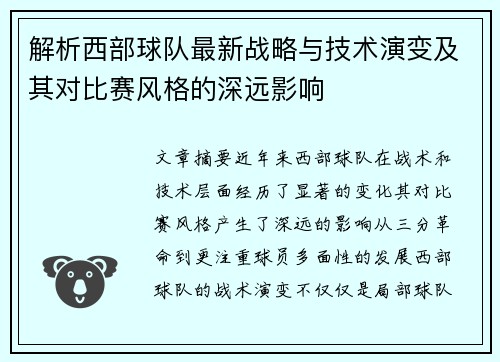 解析西部球队最新战略与技术演变及其对比赛风格的深远影响

文章摘要近年来西部球队在战术和技术层面经历了显著的变化其对比赛风格产生了深远的影响从三分革命到更注重球员多面性的发展西部球队的战术演变不仅仅是局部球队